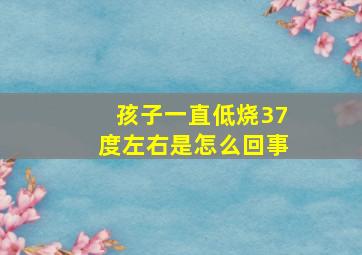 孩子一直低烧37度左右是怎么回事